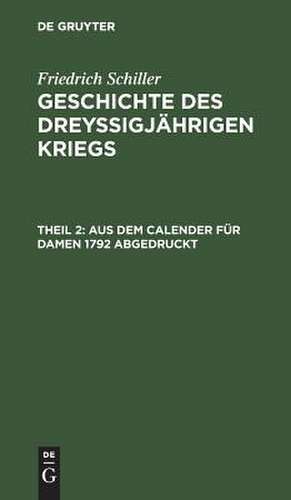 DE GRUYTER

Friedrich Schiller

GESCHICHTE DES DREYSSIGJÄHRIGEN KRIEGS

THEIL 2: AUS DEM CALENDER FÜR DAMEN 1792 ABGEDRUCKT

DE
G